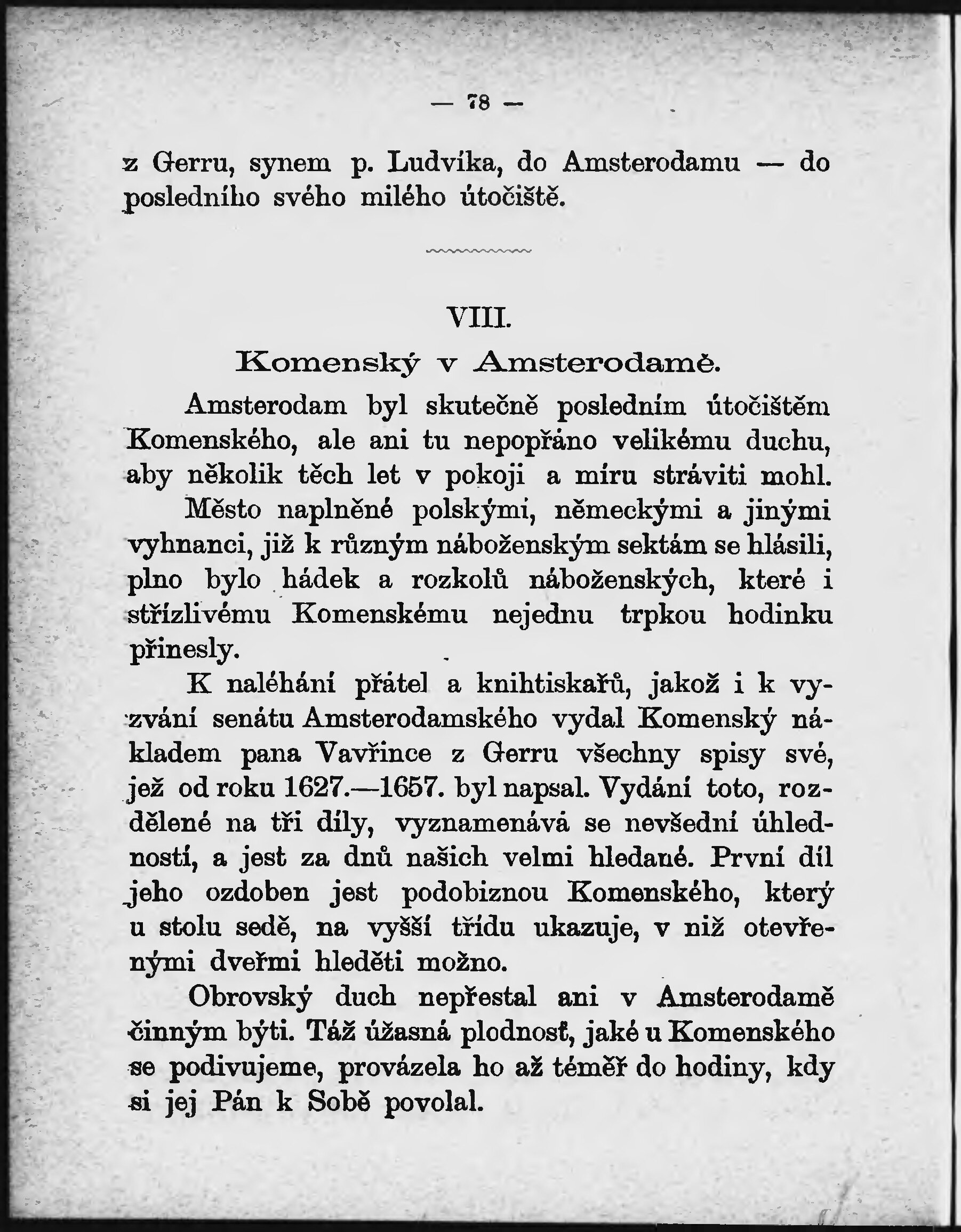 — 78 —

z Gerru, synem p. Ludvíka, do Amsterodamu — do posledního svého milého útočiště.

VIII.
Komenský v Amsterodamě.

Amsterodam byl skutečně posledním útočištěm Komenského, ale ani tu nepopřáno velikému duchu, aby několik těch let v pokoji a míru stráviti mohl. Město naplněné polskými, německými a jinými vyhnanci, již k různým náboženským sektám se hlásili, plno bylo hádek a rozkolů náboženských, které i střízlivému Komenskému nejednu trpkou hodinku přinesly.

K naléhání přátel a knihtiskařů, jakož i k vyzvání senátu Amsterodamského vydal Komenský nákladem pana Vavřince z Gerru všechny spisy své, jež od roku 1627.—1657. byl napsal. Vydání toto, rozdělené na tři díly, vyznamenává se nevšední úhledností, a jest za dnů našich velmi hledané. První díl jeho ozdoben jest podobiznou Komenského, který u stolu sedě, na vyšší třídu ukazuje, v niž otevřenými dveřmi hleděti možno.

Obrovský duch nepřestal ani v Amsterodamě činným býti. Táž úžasná plodnosť, jaké u Komenského se podivujeme, provázela ho až téměř do hodiny, kdy si jej Pán k Sobě povolal.